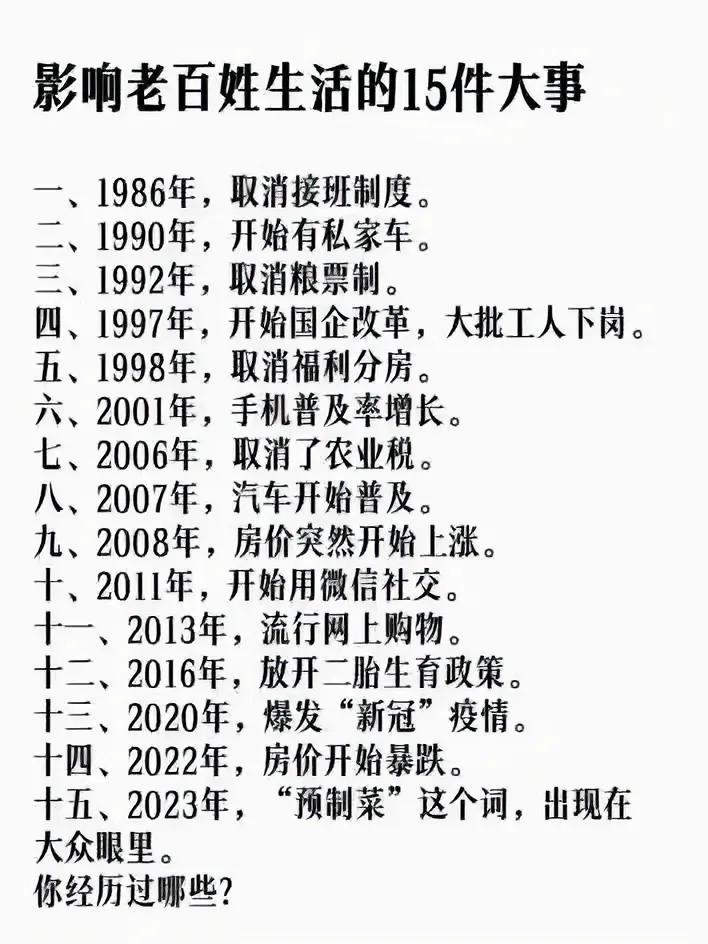 影响老百姓生活的15件大事

一、1986年，取消接班制度。
二、1990年，开始有私家车。
三、1992年，取消粮票制。
四、1997年，开始国企改革，大批工人下岗。
五、1998年，取消福利分房。
六、2001年，手机普及率增长。
七、2006年，取消了农业税。
八、2007年，汽车开始普及。
九、2008年，房价突然开始上涨。
十、2011年，开始用微信社交。
十一、2013年，流行网上购物。
十二、2016年，放开二胎生育政策。
十三、2020年，爆发“新冠”疫情。
十四、2022年，房价开始暴跌。
十五、2023年，“预制菜”这个词，出现在大众眼里。
你经历过哪些?